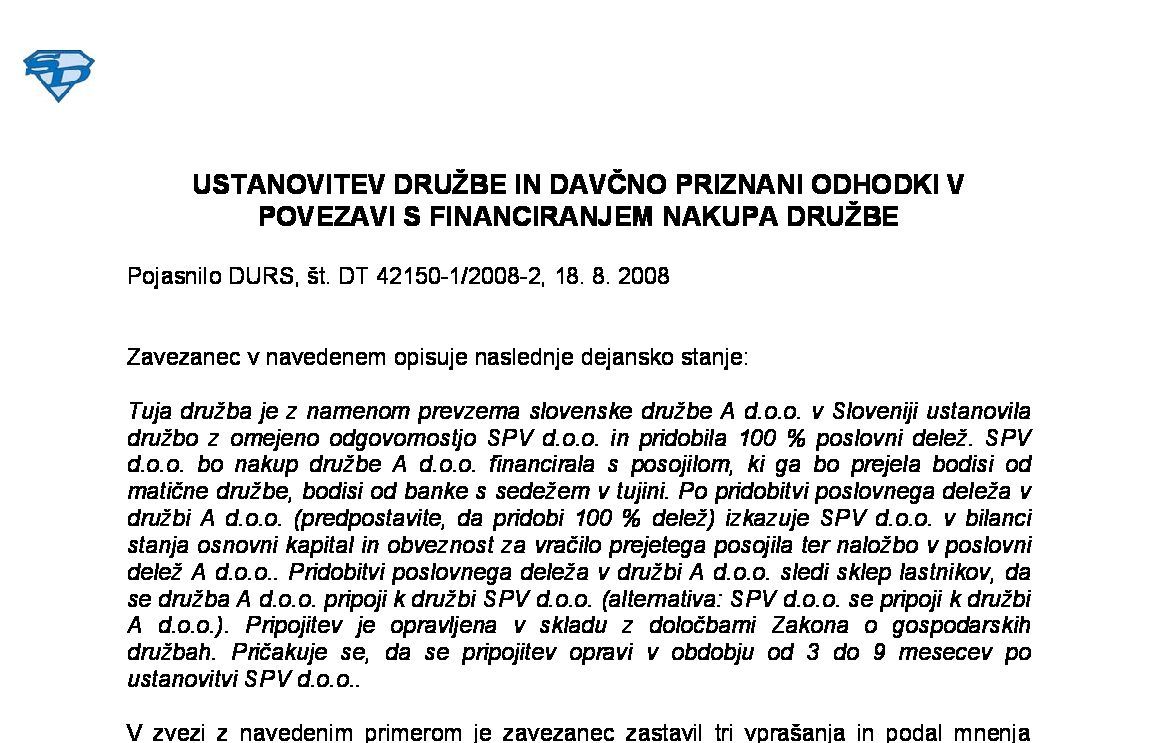 USTANOVITEV DRUŽBE IN DAVČNO PRIZNANI ODHODKI V POVEZAVI S FINANCIRANJEM NAKUPA DRUŽBE

Pojasnilo DURS, št. DT 42150-1/2008-2, 18. 8. 2008

Zavezanec v navedenem opisuje naslednje dejansko stanje:

Tuja družba je z namenom prevzema slovenske družbe A d.o.o. v Sloveniji ustanovila družbo z omejeno odgovornostjo SPV d.o.o. in pridobila 100 % poslovni delež. SPV d.o.o. bo nakup družbe A d.o.o. financirala s posojilom, ki ga bo prejela bodisi od matične družbe, bodisi od banke s sedežem v tujini. Po pridobitvi poslovnega deleža v družbi A d.o.o. (predpostavite, da pridobi 100 % delež) izkazuje SPV d.o.o. v bilanci stanja osnovni kapital in obveznost za vračilo prejetega posojila ter naložbo v poslovni delež A d.o.o.. Pridobitvi poslovnega deleža v družbi A d.o.o. sledi sklep lastnikov, da se družba A d.o.o. pripoji k družbi SPV d.o.o. (alternativa: SPV d.o.o. se pripoji k družbi A d.o.o.). Pripojitev je opravljena v skladu z določbami Zakona o gospodarskih družbah. Pričakuje se, da se pripojitev opravi v obdobju od 3 do 9 mesecev po ustanovitvi SPV d.o.o..

V zvezi z navedenim primerom je zavezanec zastavil tri vprašanja in podal mnenja